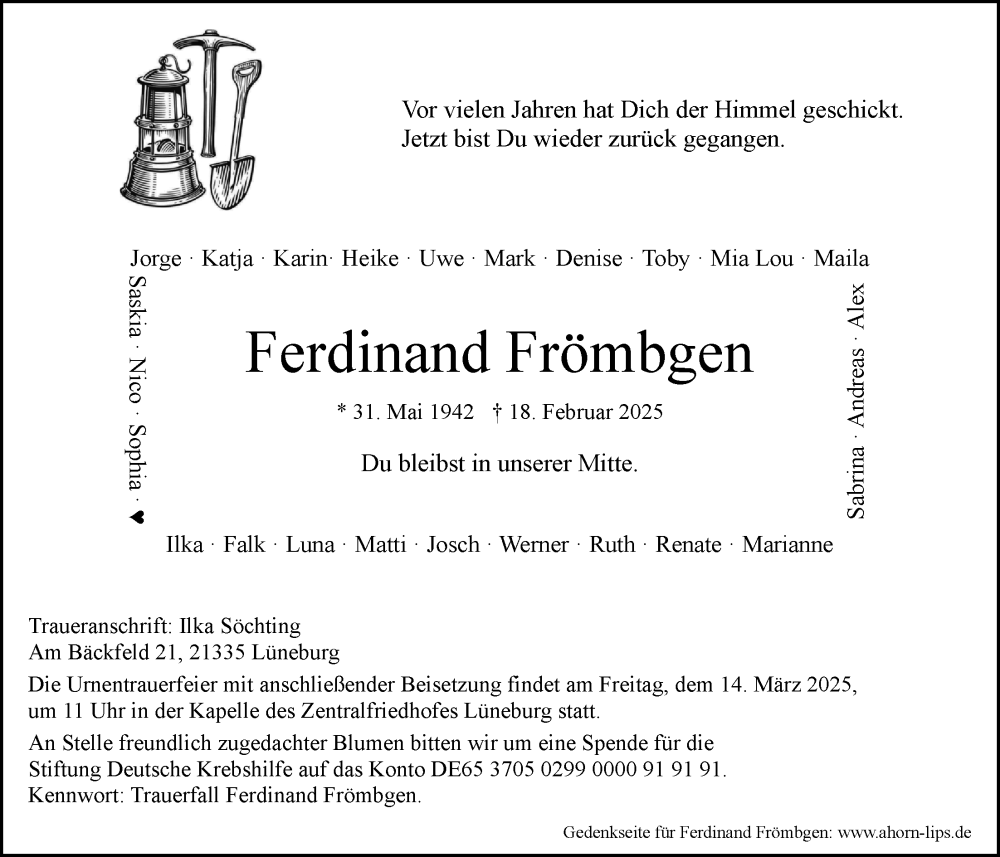 Vor vielen Jahren hat Dich der Himmel geschickt.
Jetzt bist Du wieder zurück gegangen.

Jorge · Katja · Karin· Heike · Uwe · Mark · Denise · Toby · Mia Lou · Maila

Saskia · Nico · Sophia · ♥

Ferdinand Frömbgen

* 31. Mai 1942 † 18. Februar 2025

Du bleibst in unserer Mitte.

Sabrina · Andreas · Alex

Ilka · Falk · Luna · Matti · Josch · Werner · Ruth · Renate · Marianne

Traueranschrift: Ilka Söchting
Am Bäckfeld 21, 21335 Lüneburg

Die Urnentrauerfeier mit anschließender Beisetzung findet am Freitag, dem 14. März 2025, um 11 Uhr in der Kapelle des Zentralfriedhofes Lüneburg statt.

An Stelle freundlich zugedachter Blumen bitten wir um eine Spende für die Stiftung Deutsche Krebshilfe auf das Konto DE65 3705 0299 0000 91 91 91.
Kennwort: Trauerfall Ferdinand Frömbgen.

Gedenkseite für Ferdinand Frömbgen: www.ahorn-lips.de